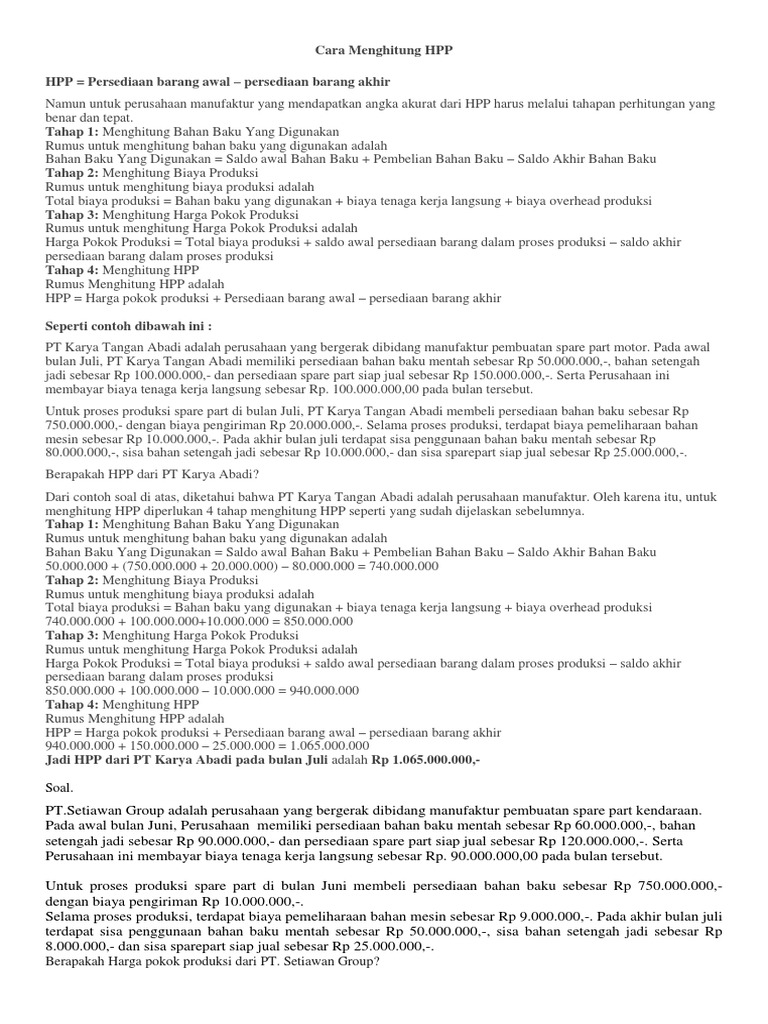 Cara Menghitung HPP

HPP = Persediaan barang awal – persediaan barang akhir

Namun untuk perusahaan manufaktur yang mendapatkan angka akurat dari HPP harus melalui tahapan perhitungan yang benar dan tepat.
Tahap 1: Menghitung Bahan Baku Yang Digunakan
Rumus untuk menghitung bahan baku yang digunakan adalah
Bahan Baku Yang Digunakan = Saldo awal Bahan Baku + Pembelian Bahan Baku – Saldo Akhir Bahan Baku
Tahap 2: Menghitung Biaya Produksi
Rumus untuk menghitung biaya produksi adalah
Total biaya produksi = Bahan baku yang digunakan + biaya tenaga kerja langsung + biaya overhead produksi
Tahap 3: Menghitung Harga Pokok Produksi
Rumus untuk menghitung Harga Pokok Produksi adalah
Harga Pokok Produksi = Total biaya produksi + saldo awal persediaan barang dalam proses produksi – saldo akhir persediaan barang dalam proses produksi
Tahap 4: Menghitung HPP
Rumus Menghitung HPP adalah
HPP = Harga pokok produksi + Persediaan barang awal – persediaan barang akhir

Seperti contoh dibawah ini :

PT Karya Tangan Abadi adalah perusahaan yang bergerak dibidang manufaktur pembuatan spare part motor. Pada awal bulan Juli, PT Karya Tangan Abadi memiliki persediaan bahan baku mentah sebesar Rp 50.000.000,-, bahan setengah jadi sebesar Rp 100.000.000,- dan persediaan spare part siap jual sebesar Rp 150.000.000,-. Serta Perusahaan ini membayar biaya tenaga kerja langsung sebesar Rp. 100.000.000,00 pada bulan tersebut.

Untuk proses produksi spare part di bulan Juli, PT Karya Tangan Abadi membeli persediaan bahan baku sebesar Rp 750.000.000,- dengan biaya pengiriman Rp 20.000.000,-. Selama proses produksi, terdapat biaya pemeliharaan bahan mesin sebesar Rp 10.000.000,-. Pada akhir bulan juli terdapat sisa penggunaan bahan baku mentah sebesar Rp 80.000.000,-, sisa bahan setengah jadi sebesar Rp 10.000.000,- dan sisa sparepart siap jual sebesar Rp 25.000.000,-.

Berapakah HPP dari PT Karya Abadi?

Dari contoh soal di atas, diketahui bahwa PT Karya Tangan Abadi adalah perusahaan manufaktur. Oleh karena itu, untuk menghitung HPP diperlukan 4 tahap menghitung HPP seperti yang sudah dijelaskan sebelumnya.
Tahap 1: Menghitung Bahan Baku Yang Digunakan
Rumus untuk menghitung bahan baku yang digunakan adalah
Bahan Baku Yang Digunakan = Saldo awal Bahan Baku + Pembelian Bahan Baku – Saldo Akhir Bahan Baku
50.000.000 + (750.000.000 + 20.000.000) – 80.000.000 = 740.000.000
Tahap 2: Menghitung Biaya Produksi
Rumus untuk menghitung biaya produksi adalah
Total biaya produksi = Bahan baku yang digunakan + biaya tenaga kerja langsung + biaya overhead produksi
740.000.000 + 100.000.000+10.000.000 = 850.000.000
Tahap 3: Menghitung Harga Pokok Produksi
Rumus untuk menghitung Harga Pokok Produksi adalah
Harga Pokok Produksi = Total biaya produksi + saldo awal persediaan barang dalam proses produksi – saldo akhir persediaan barang dalam proses produksi
850.000.000 + 100.000.000 – 10.000.000 = 940.000.000
Tahap 4: Menghitung HPP
Rumus Menghitung HPP adalah
HPP = Harga pokok produksi + Persediaan barang awal – persediaan barang akhir
940.000.000 + 150.000.000 – 25.000.000 = 1.065.000.000
Jadi HPP dari PT Karya Abadi pada bulan Juli adalah Rp 1.065.000.000,-

Soal.

PT.Setiawan Group adalah perusahaan yang bergerak dibidang manufaktur pembuatan spare part kendaraan. Pada awal bulan Juni, Perusahaan memiliki persediaan bahan baku mentah sebesar Rp 60.000.000,-, bahan setengah jadi sebesar Rp 90.000.000,- dan persediaan spare part siap jual sebesar Rp 120.000.000,-. Serta Perusahaan ini membayar biaya tenaga kerja langsung sebesar Rp. 90.000.000,00 pada bulan tersebut.

Untuk proses produksi spare part di bulan Juni membeli persediaan bahan baku sebesar Rp 750.000.000,- dengan biaya pengiriman Rp 10.000.000,-.
Selama proses produksi, terdapat biaya pemeliharaan bahan mesin sebesar Rp 9.000.000,-. Pada akhir bulan juli terdapat sisa penggunaan bahan baku mentah sebesar Rp 50.000.000,-, sisa bahan setengah jadi sebesar Rp 8.000.000,- dan sisa sparepart siap jual sebesar Rp 25.000.000,-.
Berapakah Harga pokok produksi dari PT. Setiawan Group?